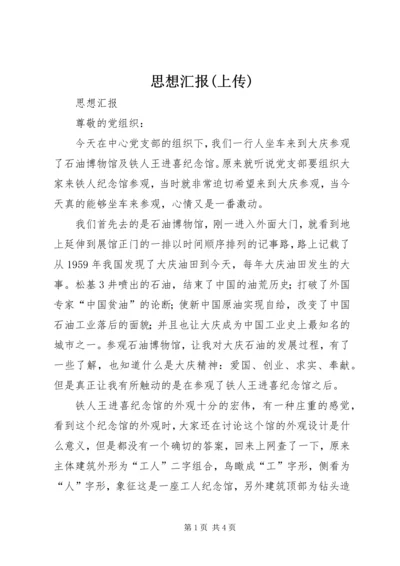 思想汇报(上传)

思想汇报

尊敬的党组织：

今天在中心党支部的组织下，我们一行人坐车来到大庆参观了石油博物馆及铁人王进喜纪念馆。原来就听说党支部要组织大家来铁人纪念馆参观，当时就非常迫切希望来到大庆参观，当今天真的能够坐车来参观，心情又是一番激动。

我们首先去的是石油博物馆，刚一进入外面大门，就看到地上延伸到展馆正门的一排以时间顺序排列的记事路，路上记载了从1959年我国发现了大庆油田到今天，每年大庆油田发生的大事。松基3井喷出的石油，结束了中国的油荒历史；打破了外国专家“中国贫油”的论断；使新中国原油实现自给，改变了中国石油工业落后的面貌；并且也让大庆成为中国工业史上最知名的城市之一。参观石油博物馆，让我对大庆石油的发展过程，有了一些了解，也知道什么是大庆精神：爱国、创业、求实、奉献。但是真正让我有所触动的是在参观了铁人王进喜纪念馆之后。

铁人王进喜纪念馆的外观十分的宏伟，有一种庄重的感觉，看到这个纪念馆的外观时，大家还在讨论这个馆的外观设计是什么意义，但是都没有一个确切的答案，回来上网查了一下，原来主体建筑外形为“工人”二字组合，鸟瞰成“工”字形，侧看为“人”字形，象征这是一座工人纪念馆，另外建筑顶部为钻头造

第1页 共4页